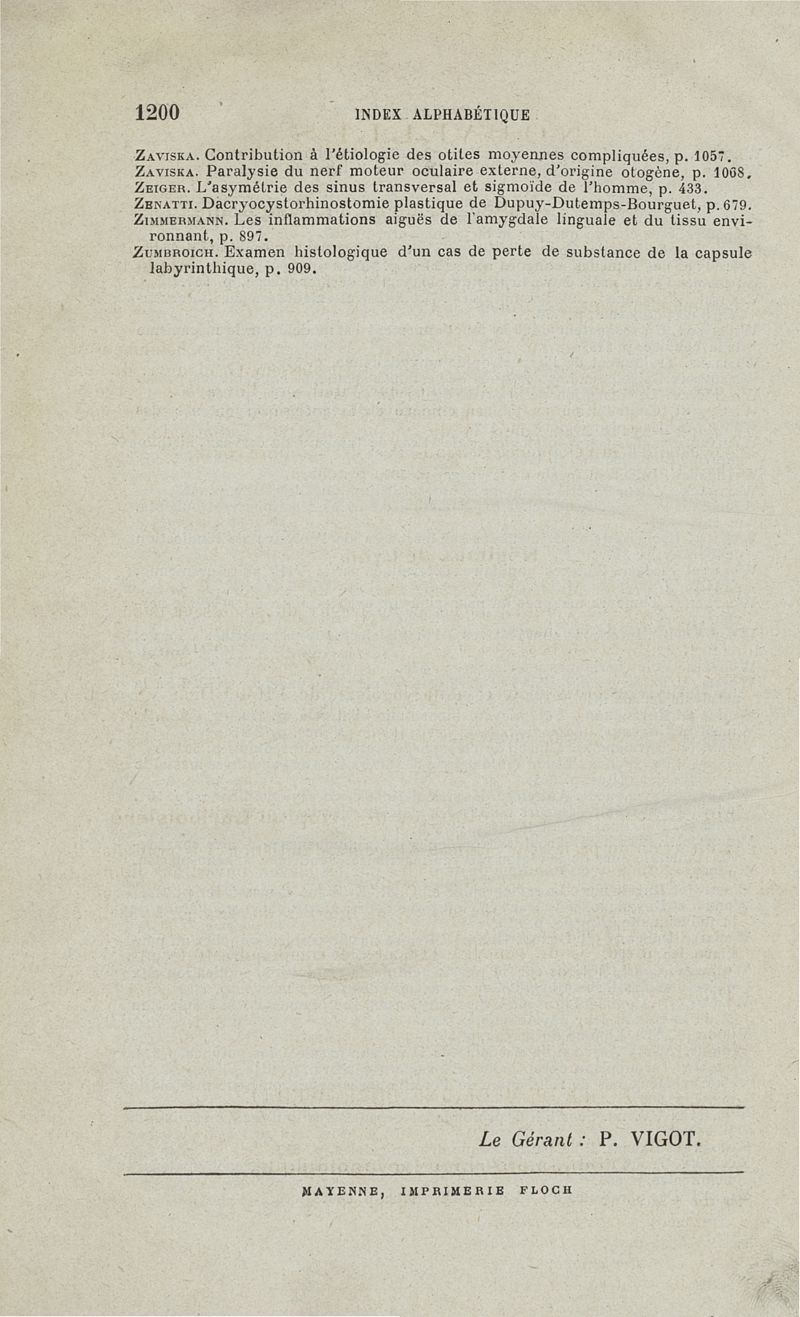 1200 INDEX ALPHABÉTIQUE

Zaviska. Contribution à l'étiologie des otites moyennes compliquées, p. 1057.
Zaviska. Paralysie du nerf moteur oculaire externe, d'origine otogène, p. 1068.
Zeiger. L'asymétrie des sinus transversal et sigmoïde de l'homme, p. 433.
Zenatti. Dacryocystorhinostomie plastique de Dupuy-Dutemps-Bourguet, p. 679.
Zimmermann. Les inflammations aiguës de l'amygdale linguale et du tissu environnant, p. 897.
Zumbroich. Examen histologique d'un cas de perte de substance de la capsule labyrinthique, p. 909.

Le Gérant : P. VIGOT.

MAYENNE, IMPRIMERIE FLOCH